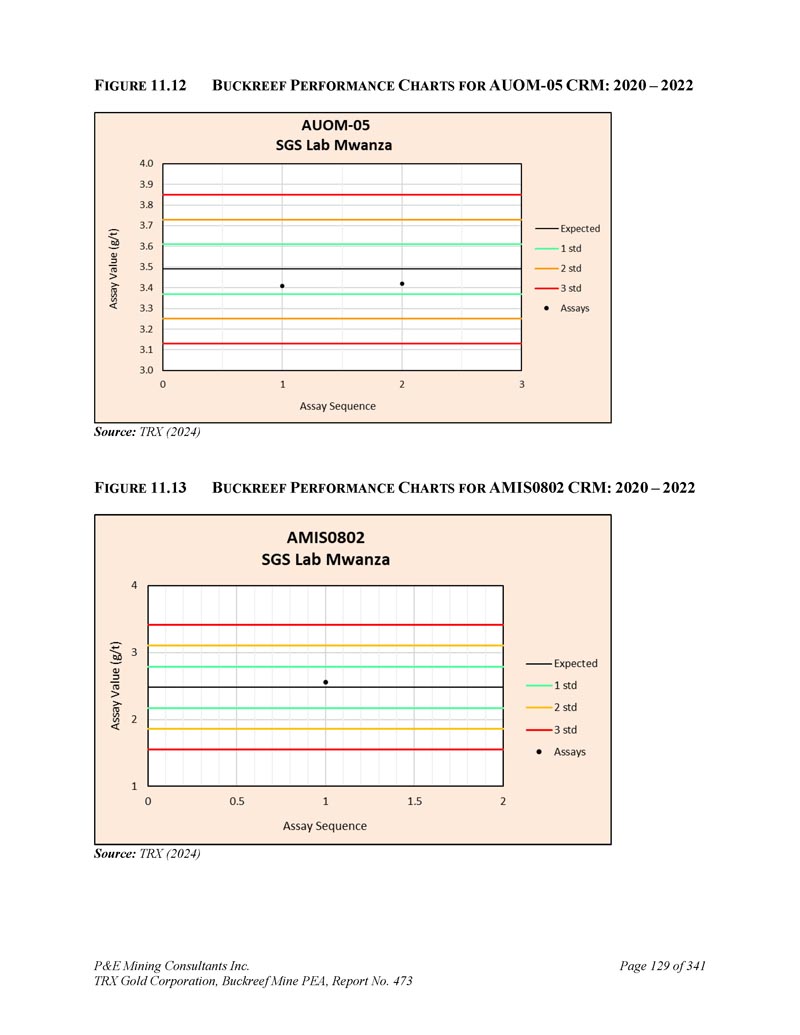 FIGURE 11.12 BUCKREEF PERFORMANCE CHARTS FOR AUOM-05 CRM: 2020 – 2022

AUOM-05
SGS Lab Mwanza

Assay Value (g/t)

4.0
3.9
3.8
3.7
3.6
3.5
3.4
3.3
3.2
3.1
3.0

0
1
2
3

Assay Sequence

Expected
1 std
2 std
3 std
Assays

Source: TRX (2024)

FIGURE 11.13 BUCKREEF PERFORMANCE CHARTS FOR AMIS0802 CRM: 2020 – 2022

AMIS0802
SGS Lab Mwanza

Assay Value (g/t)

4
3
2
1

0
0.5
1
1.5
2

Assay Sequence

Expected
1 std
2 std
3 std
Assays

Source: TRX (2024)

P&E Mining Consultants Inc.
TRX Gold Corporation, Buckreef Mine PEA, Report No. 473

Page 129 of 341